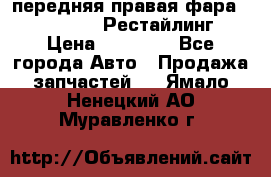 передняя правая фара Рестайлинг Цена Все города Авто Продажа запчастей Ямало Ненецкий АО Муравленко г

http://Объявлений.сайт